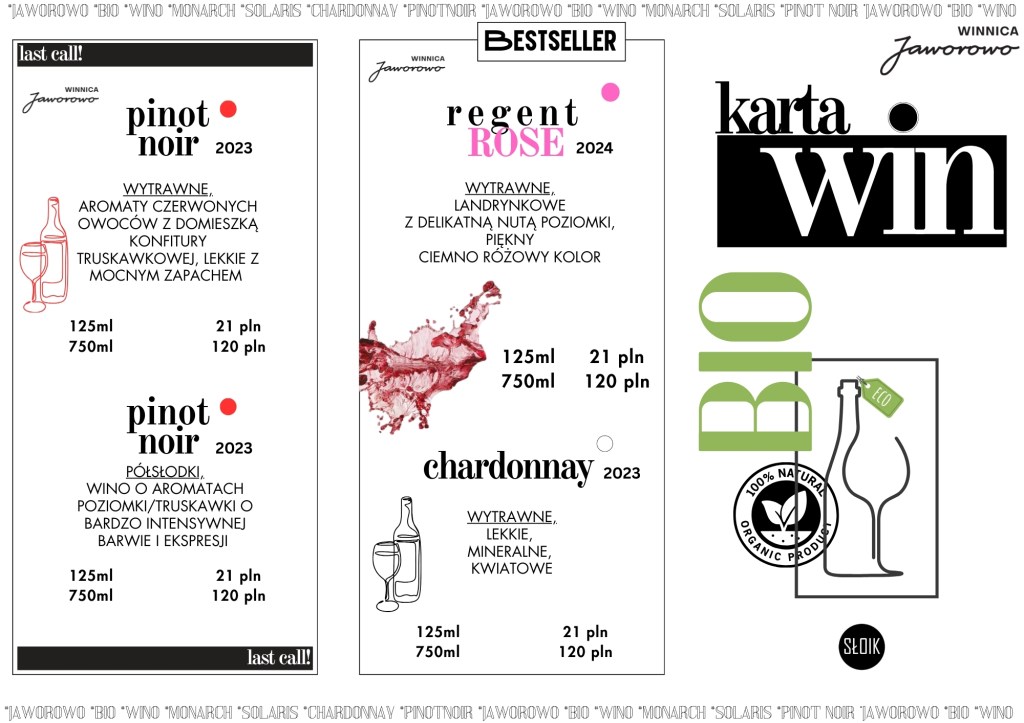 *JAWOROWO *BIO *WINO *MONARCH *SOLARIS *CHARDONNAY *PINOTNOIR *JAWOROWO *BIO *WINO *MONARCH *SOLARIS *PINOT NOIR *JAWOROWO *BIO *WINO

last call!

WINNICA
Jaworowo

pinot noir 2023

WYTRAWNE,
AROMATY CZERWONYCH OWOCÓW Z DOMIESZKĄ KONFITURY TRUSKAWKOWEJ, LEKKIE Z MOCNYM ZAPACHEM

125ml 21 pln
750ml 120 pln

pinot noir 2023

PÓŁSŁODKI,
WINO O AROMATACH POZIOMKI/TRUSKAWKI O BARDZO INTENSYWNEJ BARWIE I EKSPRESJI

125ml 21 pln
750ml 120 pln

last call!

BESTSELLER

WINNICA
Jaworowo

regent ROSE 2024

WYTRAWNE,
LANDRYNKOWE
Z DELIKATNĄ NUTĄ POZIOMKI,
PIĘKNY
CIEMNO RÓŻOWY KOLOR

125ml 21 pln
750ml 120 pln

chardonnay 2023

WYTRAWNE,
LEKKIE,
MINERALNE,
KWIATOWE

125ml 21 pln
750ml 120 pln

WINNICA
Jaworowo

karta win

BIO

ECO

100% NATURAL
ORGANIC PRODUCT

SŁOIK

*JAWOROWO *BIO *WINO *MONARCH *SOLARIS *CHARDONNAY *PINOTNOIR *JAWOROWO *BIO *WINO *MONARCH *SOLARIS *PINOT NOIR *JAWOROWO *BIO *WINO